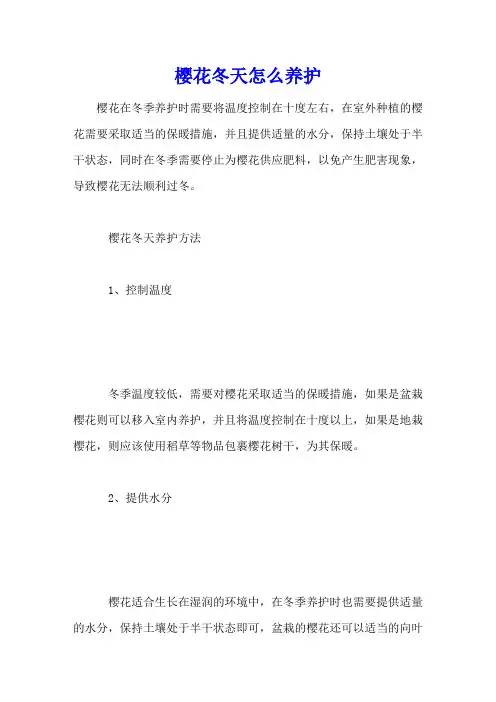 樱花冬天怎么养护

樱花在冬季养护时需要将温度控制在十度左右，在室外种植的樱花需要采取适当的保暖措施，并且提供适量的水分，保持土壤处于半干状态，同时在冬季需要停止为樱花供应肥料，以免产生肥害现象，导致樱花无法顺利过冬。

樱花冬天养护方法

1、控制温度

冬季温度较低，需要对樱花采取适当的保暖措施，如果是盆栽樱花则可以移入室内养护，并且将温度控制在十度以上，如果是地栽樱花，则应该使用稻草等物品包裹樱花树干，为其保暖。

2、提供水分

樱花适合生长在湿润的环境中，在冬季养护时也需要提供适量的水分，保持土壤处于半干状态即可，盆栽的樱花还可以适当的向叶